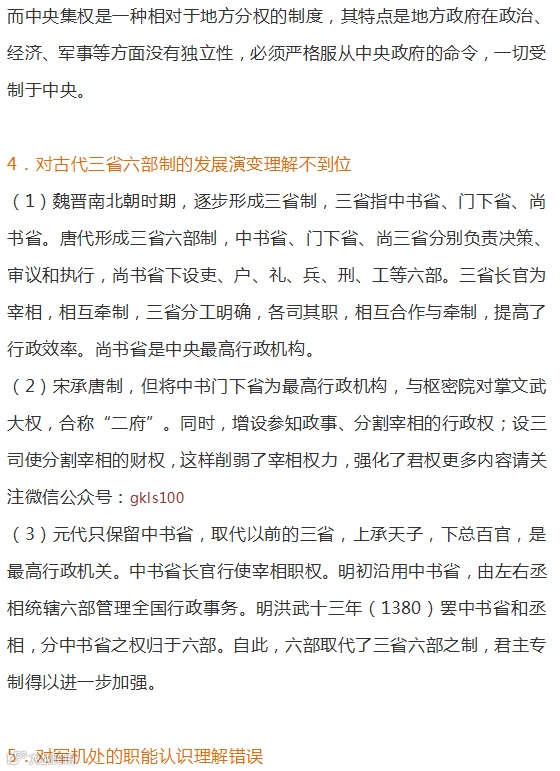 而中央集权是一种相对于地方分权的制度，其特点是地方政府在政治、经济、军事等方面没有独立性，必须严格服从中央政府的命令，一切受制于中央。

4．对古代三省六部制的发展演变理解不到位

（1）魏晋南北朝时期，逐步形成三省制，三省指中书省、门下省、尚书省。唐代形成三省六部制，中书省、门下省、尚三省分别负责决策、审议和执行，尚书省下设吏、户、礼、兵、刑、工等六部。三省长官为宰相，相互牵制，三省分工明确，各司其职，相互合作与牵制，提高了行政效率。尚书省是中央最高行政机构。

（2）宋承唐制，但将中书门下省为最高行政机构，与枢密院对掌文武大权，合称“二府”。同时，增设参知政事、分割宰相的行政权；设三司使分割宰相的财权，这样削弱了宰相权力，强化了君权更多内容请关注微信公众号：gkls100

（3）元代只保留中书省，取代以前的三省，上承天子，下总百官，是最高行政机关。中书省长官行使宰相职权。明初沿用中书省，由左右丞相统辖六部管理全国行政事务。明洪武十三年（1380）罢中书省和丞相，分中书省之权归于六部。自此，六部取代了三省六部之制，君主专制得以进一步加强。

5．对军机处的职能认识理解错误